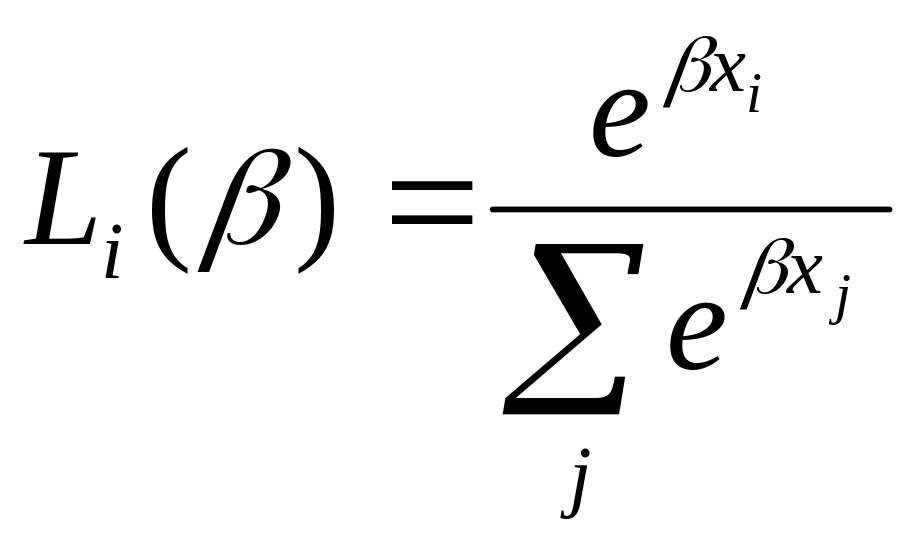 $L_i(\beta) = \frac{e^{\beta x_i}}{\sum_j e^{\beta x_j}}$